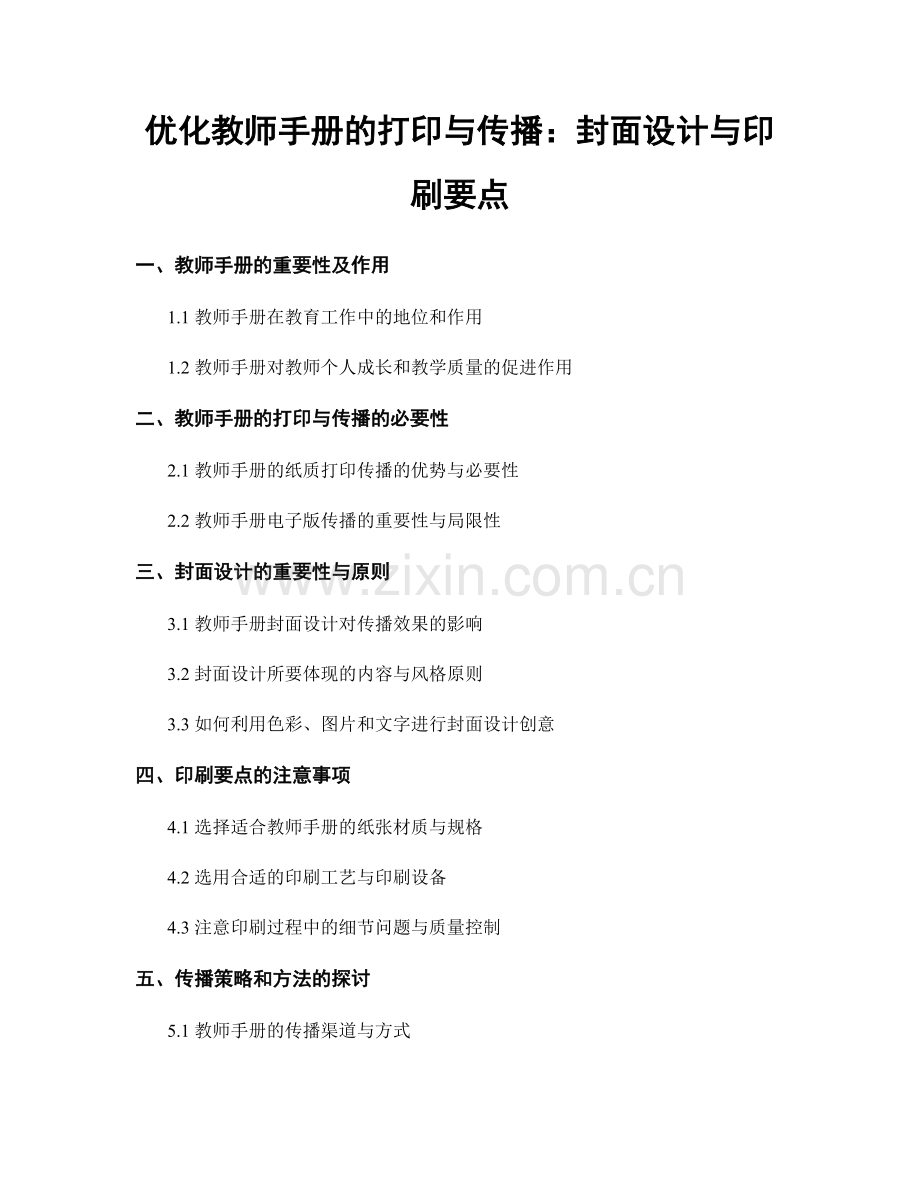 优化教师手册的打印与传播：封面设计与印刷要点

一、教师手册的重要性及作用

1.1 教师手册在教育工作中的地位和作用

1.2 教师手册对教师个人成长和教学质量的促进作用

二、教师手册的打印与传播的必要性

2.1 教师手册的纸质打印传播的优势与必要性

2.2 教师手册电子版传播的重要性与局限性

三、封面设计的重要性与原则

www.zixin.com.cn

3.1 教师手册封面设计对传播效果的影响

3.2 封面设计所要体现的内容与风格原则

3.3 如何利用色彩、图片和文字进行封面设计创意

四、印刷要点的注意事项

4.1 选择适合教师手册的纸张材质与规格

4.2 选用合适的印刷工艺与印刷设备

4.3 注意印刷过程中的细节问题与质量控制

五、传播策略和方法的探讨

5.1 教师手册的传播渠道与方式